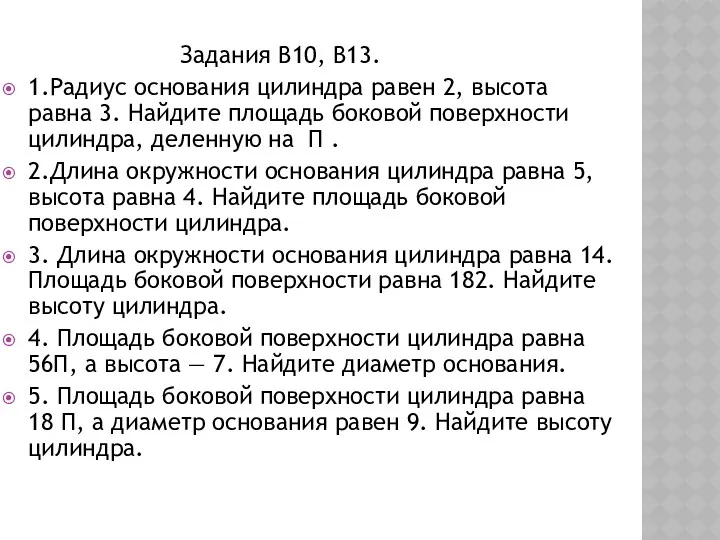 Задания В10, В13.

1.Радиус основания цилиндра равен 2, высота равна 3. Найдите площадь боковой поверхности цилиндра, деленную на П .

2.Длина окружности основания цилиндра равна 5, высота равна 4. Найдите площадь боковой поверхности цилиндра.

3. Длина окружности основания цилиндра равна 14. Площадь боковой поверхности равна 182. Найдите высоту цилиндра.

4. Площадь боковой поверхности цилиндра равна 56П, а высота — 7. Найдите диаметр основания.

5. Площадь боковой поверхности цилиндра равна 18 П, а диаметр основания равен 9. Найдите высоту цилиндра.